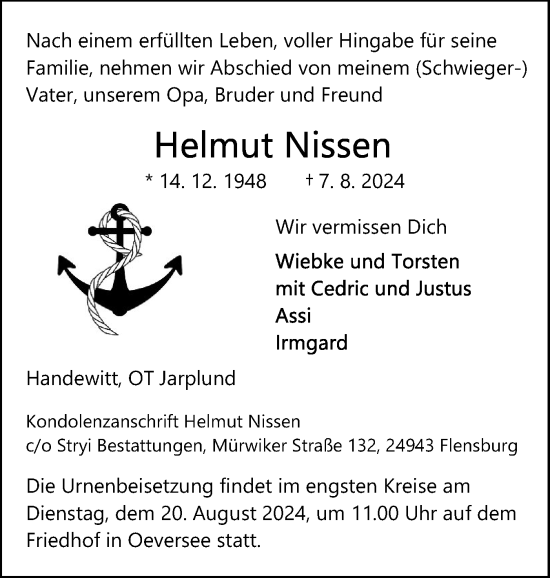 Nach einem erfüllten Leben, voller Hingabe für seine Familie, nehmen wir Abschied von meinem (Schwieger-) Vater, unserem Opa, Bruder und Freund

Helmut Nissen

* 14. 12. 1948 † 7. 8. 2024

Wir vermissen Dich

Wiebke und Torsten
mit Cedric und Justus
Assi
Irmgard

Handewitt, OT Jarplund

Kondolenzanschrift Helmut Nissen
c/o Stryi Bestattungen, Mürwiker Straße 132, 24943 Flensburg

Die Urnenbeisetzung findet im engsten Kreise am Dienstag, dem 20. August 2024, um 11.00 Uhr auf dem Friedhof in Oeversee statt.